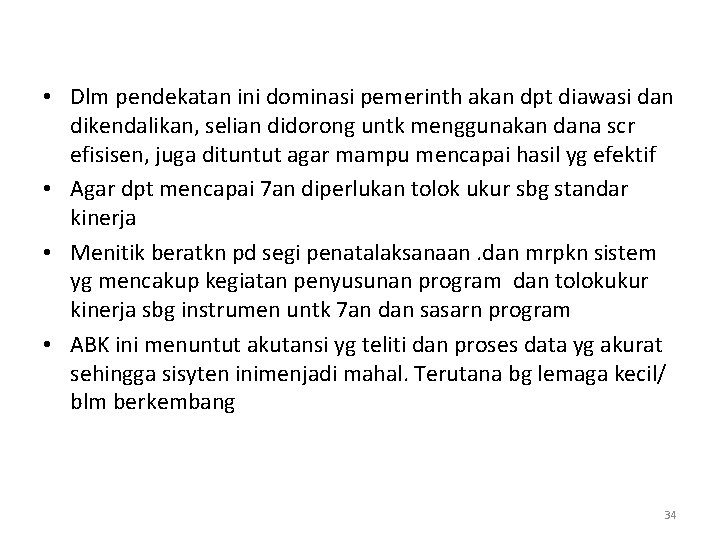 • Dlm pendekatan ini dominasi pemerinth akan dpt diawasi dan dikendalikan, selian didorong untk menggunakan dana scr efisisen, juga dituntut agar mampu mencapai hasil yg efektif
• Agar dpt mencapai 7an diperlukan tolok ukur sbg standar kinerja
• Menitik beratkn pd segi penatalaksanaan .dan mrpkn sistem yg mencakup kegiatan penyusunan program dan tolokukur kinerja sbg instrumen untk 7an dan sasarn program
• ABK ini menuntut akutansi yg teliti dan proses data yg akurat sehingga sisyten inimenjadi mahal. Terutana bg lemaga kecil/ blm berkembang

34